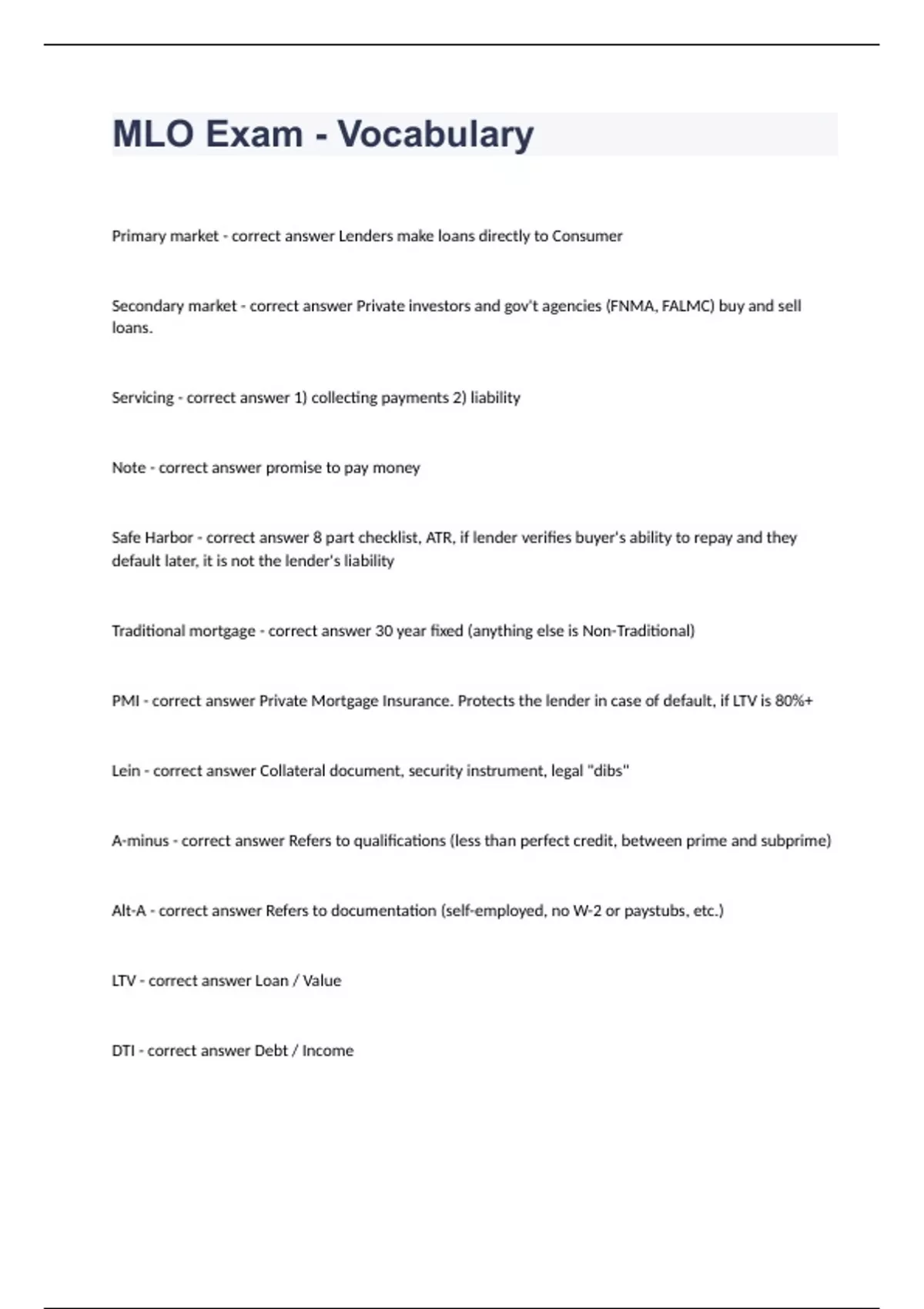 MLO Exam - Vocabulary

Primary market - correct answer Lenders make loans directly to Consumer

Secondary market - correct answer Private investors and gov't agencies (FNMA, FALMC) buy and sell loans.

Servicing - correct answer 1) collecting payments 2) liability

Note - correct answer promise to pay money

Safe Harbor - correct answer 8 part checklist, ATR, if lender verifies buyer's ability to repay and they default later, it is not the lender's liability

Traditional mortgage - correct answer 30 year fixed (anything else is Non-Traditional)

PMI - correct answer Private Mortgage Insurance. Protects the lender in case of default, if LTV is 80%+

Lein - correct answer Collateral document, security instrument, legal "dibs"

A-minus - correct answer Refers to qualifications (less than perfect credit, between prime and subprime)

Alt-A - correct answer Refers to documentation (self-employed, no W-2 or paystubs, etc.)

LTV - correct answer Loan / Value

DTI - correct answer Debt / Income